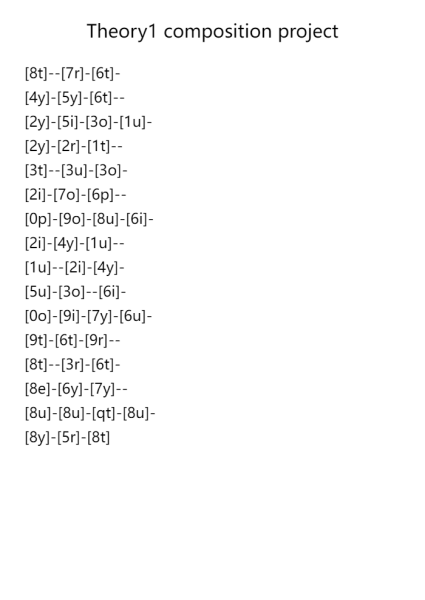 Theory1 composition project

[8t]--[7r]-[6t]-
[4y]-[5y]-[6t]--
[2y]-[5i]-[3o]-[1u]-
[2y]-[2r]-[1t]--
[3t]--[3u]-[3o]-
[2i]-[7o]-[6p]--
[0p]-[9o]-[8u]-[6i]-
[2i]-[4y]-[1u]--
[1u]--[2i]-[4y]-
[5u]-[3o]--[6i]-
[0o]-[9i]-[7y]-[6u]-
[9t]-[6t]-[9r]--
[8t]--[3r]-[6t]-
[8e]-[6y]-[7y]--
[8u]-[8u]-[qt]-[8u]-
[8y]-[5r]-[8t]